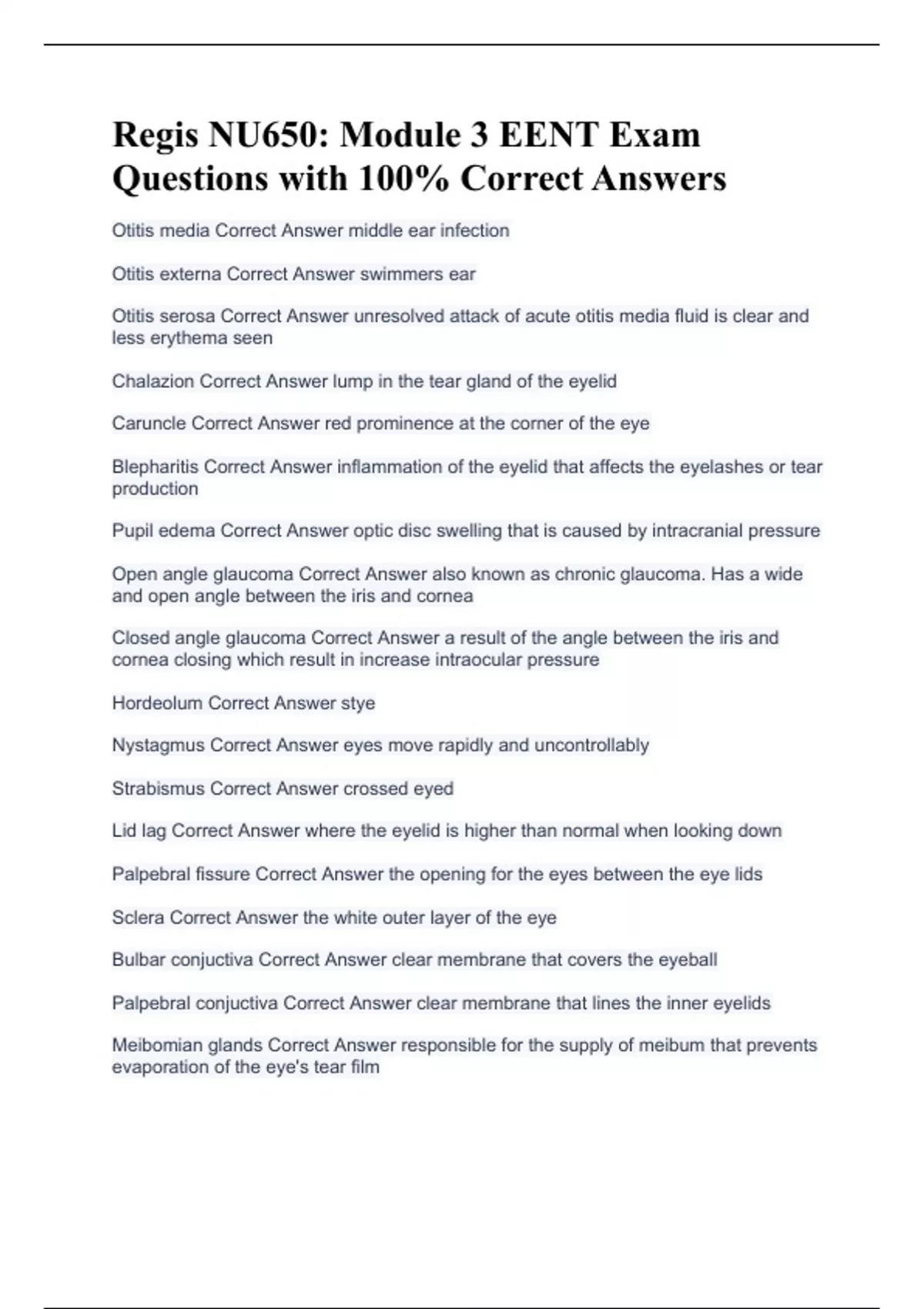 Regis NU650: Module 3 EENT Exam Questions with 100% Correct Answers

Otitis media Correct Answer middle ear infection

Otitis externa Correct Answer swimmers ear

Otitis serosa Correct Answer unresolved attack of acute otitis media fluid is clear and less erythema seen

Chalazion Correct Answer lump in the tear gland of the eyelid

Caruncle Correct Answer red prominence at the corner of the eye

Blepharitis Correct Answer inflammation of the eyelid that affects the eyelashes or tear production

Pupil edema Correct Answer optic disc swelling that is caused by intracranial pressure

Open angle glaucoma Correct Answer also known as chronic glaucoma. Has a wide and open angle between the iris and cornea

Closed angle glaucoma Correct Answer a result of the angle between the iris and cornea closing which result in increase intraocular pressure

Hordeolum Correct Answer stye

Nystagmus Correct Answer eyes move rapidly and uncontrollably

Strabismus Correct Answer crossed eyed

Lid lag Correct Answer where the eyelid is higher than normal when looking down

Palpebral fissure Correct Answer the opening for the eyes between the eye lids

Sclera Correct Answer the white outer layer of the eye

Bulbar conjuctiva Correct Answer clear membrane that covers the eyeball

Palpebral conjuctiva Correct Answer clear membrane that lines the inner eyelids

Meibomian glands Correct Answer responsible for the supply of meibum that prevents evaporation of the eye's tear film